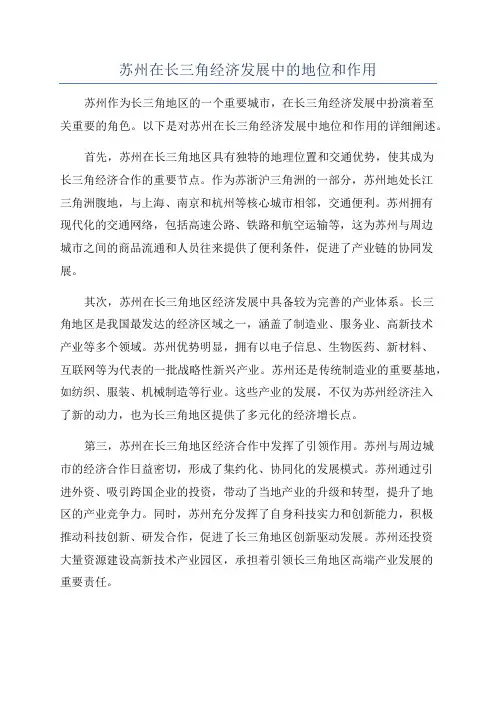 苏州在长三角经济发展中的地位和作用

苏州作为长三角地区的一个重要城市，在长三角经济发展中扮演着至关重要的角色。以下是对苏州在长三角经济发展中地位和作用的详细阐述。

首先，苏州在长三角地区具有独特的地理位置和交通优势，使其成为长三角经济合作的重要节点。作为苏浙沪三角洲的一部分，苏州地处长江三角洲腹地，与上海、南京和杭州等核心城市相邻，交通便利。苏州拥有现代化的交通网络，包括高速公路、铁路和航空运输等，这为苏州与周边城市之间的商品流通和人员往来提供了便利条件，促进了产业链的协同发展。

其次，苏州在长三角地区经济发展中具备较为完善的产业体系。长三角地区是我国最发达的经济区域之一，涵盖了制造业、服务业、高新技术产业等多个领域。苏州优势明显，拥有以电子信息、生物医药、新材料、互联网等为代表的一批战略性新兴产业。苏州还是传统制造业的重要基地，如纺织、服装、机械制造等行业。这些产业的发展，不仅为苏州经济注入了新的动力，也为长三角地区提供了多元化的经济增长点。

第三，苏州在长三角地区经济合作中发挥了引领作用。苏州与周边城市的经济合作日益密切，形成了集约化、协同化的发展模式。苏州通过引进外资、吸引跨国企业的投资，带动了当地产业的升级和转型，提升了地区的产业竞争力。同时，苏州充分发挥了自身科技实力和创新能力，积极推动科技创新、研发合作，促进了长三角地区创新驱动发展。苏州还投资大量资源建设高新技术产业园区，承担着引领长三角地区高端产业发展的重要责任。